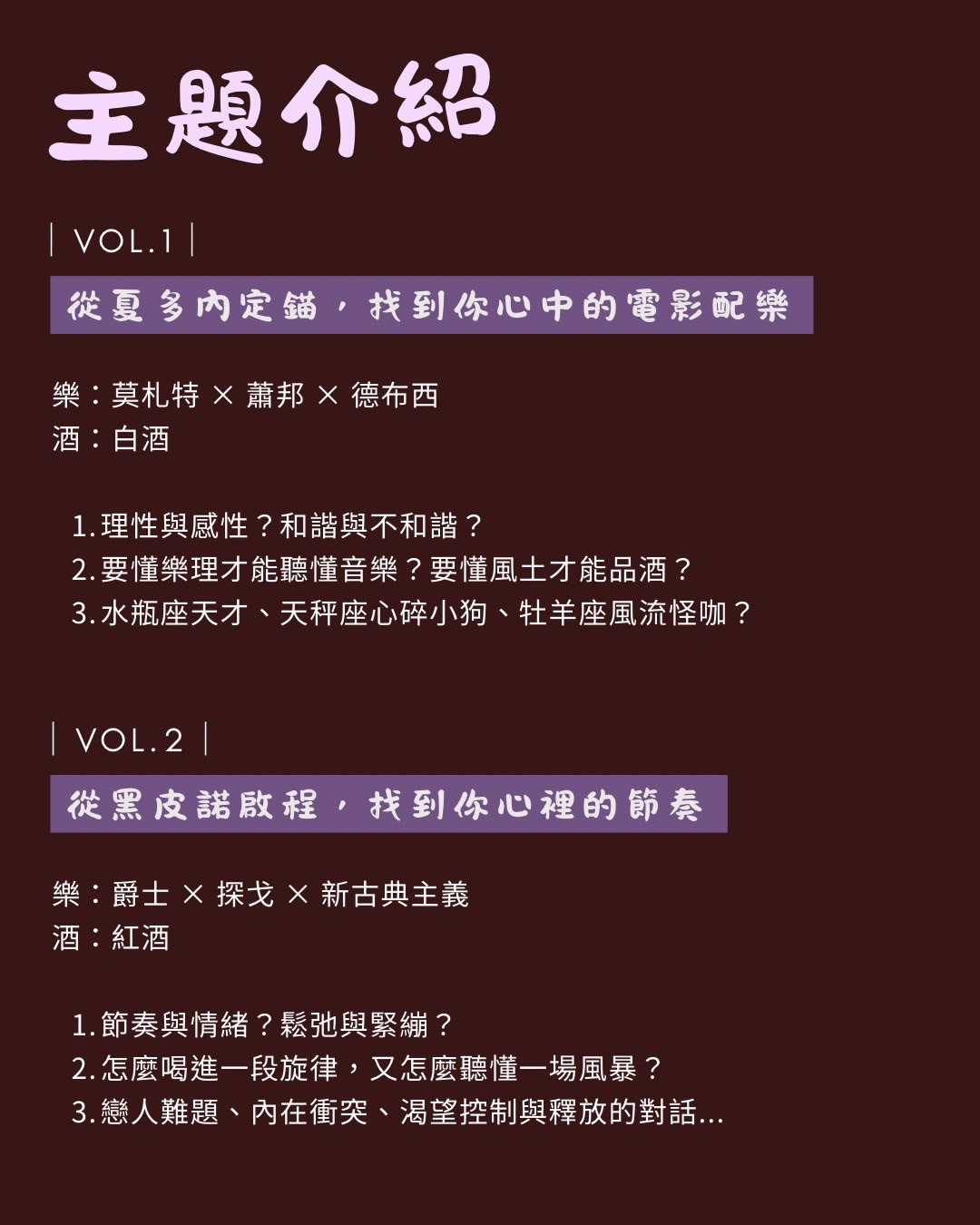 主題介紹

| VOL.1 |

從夏多內定錨，找到你心中的電影配樂

樂：莫札特 × 蕭邦 × 德布西
酒：白酒

1.理性與感性？和諧與不和諧？
2.要懂樂理才能聽懂音樂？要懂風土才能品酒？
3.水瓶座天才、天秤座心碎小狗、牡羊座風流怪咖？

| VOL.2 |

從黑皮諾啟程，找到你心裡的節奏

樂：爵士 × 探戈 × 新古典主義
酒：紅酒

1.節奏與情緒？鬆弛與緊繃？
2.怎麼喝進一段旋律，又怎麼聽懂一場風暴？
3.戀人難題、內在衝突、渴望控制與釋放的對話...